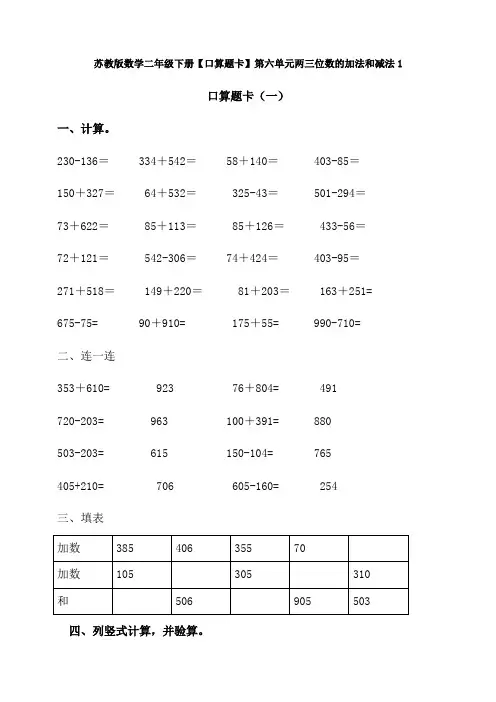 苏教版数学二年级下册【口算题卡】第六单元两三位数的加法和减法 1

口算题卡（一）

一、计算。

230-136＝　334＋542＝　58＋140＝　403-85＝

150＋327＝　64＋532＝　325-43＝　501-294＝

73＋622＝　85＋113＝　85＋126＝　433-56＝

72＋121＝　542-306＝　74＋424＝　403-95＝

271＋518＝　149＋220＝　81＋203＝　163＋251=

675-75=　90＋910=　175＋55=　990-710=

二、连一连

353＋610=　923　76＋804=　491

720-203=　963　100＋391=　880

503-203=　615　150-104=　765

405+210=　706　605-160=　254

三、填表

| 加数 | 385 | 406 | 355 | 70 | |
|---|---|---|---|---|---|
| 加数 | 105 | | 305 | | 310 |
| 和 | | 506 | | 905 | 503 |

四、列竖式计算，并验算。